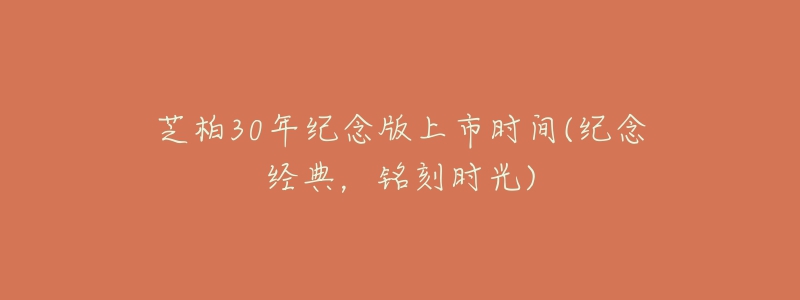 芝柏30年纪念版上市时间(纪念经典，铭刻时光)